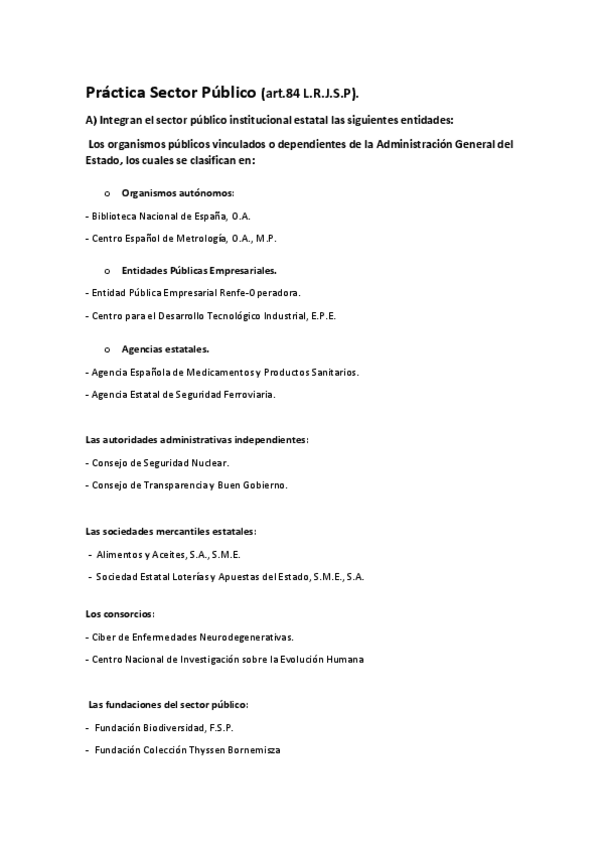 Práctica Sector Público (art.84 L.R.J.S.P).

A) Integran el sector público institucional estatal las siguientes entidades:

Los organismos públicos vinculados o dependientes de la Administración General del Estado, los cuales se clasifican en:

o Organismos autónomos:

- Biblioteca Nacional de España, O.A.

- Centro Español de Metrología, O.A., M.P.

o Entidades Públicas Empresariales.

- Entidad Pública Empresarial Renfe-Operadora.

- Centro para el Desarrollo Tecnológico Industrial, E.P.E.

o Agencias estatales.

- Agencia Española de Medicamentos y Productos Sanitarios.

- Agencia Estatal de Seguridad Ferroviaria.

Las autoridades administrativas independientes:

- Consejo de Seguridad Nuclear.

- Consejo de Transparencia y Buen Gobierno.

Las sociedades mercantiles estatales:

- Alimentos y Aceites, S.A., S.M.E.

- Sociedad Estatal Loterías y Apuestas del Estado, S.M.E., S.A.

Los consorcios:

- Ciber de Enfermedades Neurodegenerativas.

- Centro Nacional de Investigación sobre la Evolución Humana

Las fundaciones del sector público:

- Fundación Biodiversidad, F.S.P.

- Fundación Colección Thyssen Bornemisza